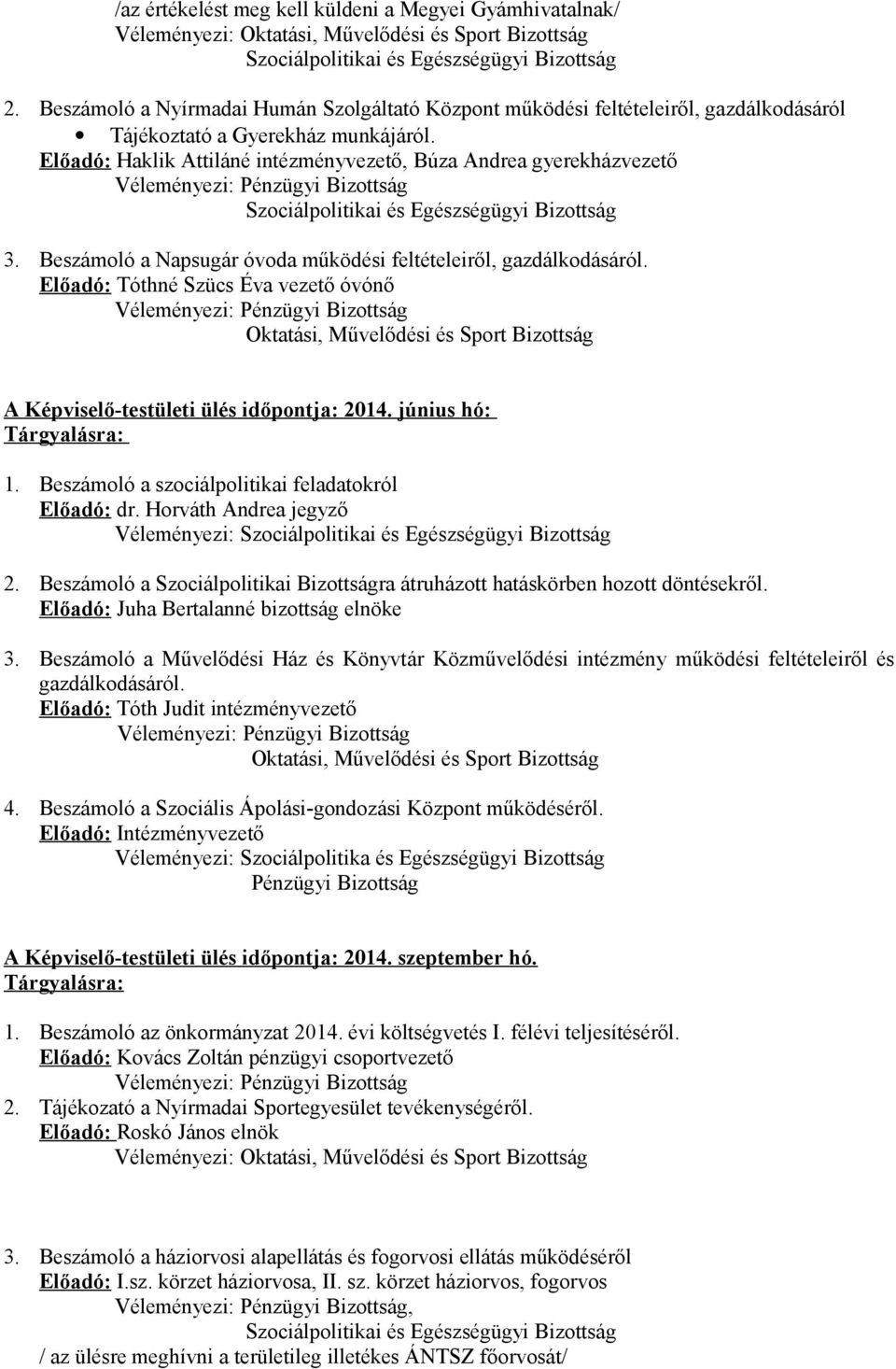 /az értékelést meg kell küldeni a Megyei Gyámhivatalnak/
Véleményezi: Oktatási, Művelődési és Sport Bizottság
Szociálpolitikai és Egészségügyi Bizottság

2. Beszámoló a Nyírmadai Humán Szolgáltató Központ működési feltételeiről, gazdálkodásáról
• Tájékoztató a Gyerekház munkájáról.
Előadó: Haklik Attiláné intézményvezető, Búza Andrea gyerekházvezető
Véleményezi: Pénzügyi Bizottság
Szociálpolitikai és Egészségügyi Bizottság

3. Beszámoló a Napsugár óvoda működési feltételeiről, gazdálkodásáról.
Előadó: Tóthné Szücs Éva vezető óvónő
Véleményezi: Pénzügyi Bizottság
Oktatási, Művelődési és Sport Bizottság

A Képviselő-testületi ülés időpontja: 2014. június hó:
Tárgyalásra:

1. Beszámoló a szociálpolitikai feladatokról
Előadó: dr. Horváth Andrea jegyző
Véleményezi: Szociálpolitikai és Egészségügyi Bizottság

2. Beszámoló a Szociálpolitikai Bizottságra átruházott hatáskörben hozott döntésekről.
Előadó: Juha Bertalanné bizottság elnöke

3. Beszámoló a Művelődési Ház és Könyvtár Közművelődési intézmény működési feltételeiről és gazdálkodásáról.
Előadó: Tóth Judit intézményvezető
Véleményezi: Pénzügyi Bizottság
Oktatási, Művelődési és Sport Bizottság

4. Beszámoló a Szociális Ápolási-gondozási Központ működéséről.
Előadó: Intézményvezető
Véleményezi: Szociálpolitika és Egészségügyi Bizottság
Pénzügyi Bizottság

A Képviselő-testületi ülés időpontja: 2014. szeptember hó.
Tárgyalásra:

1. Beszámoló az önkormányzat 2014. évi költségvetés I. félévi teljesítéséről.
Előadó: Kovács Zoltán pénzügyi csoportvezető
Véleményezi: Pénzügyi Bizottság
2. Tájékozató a Nyírmadai Sportegyesület tevékenységéről.
Előadó: Roskó János elnök
Véleményezi: Oktatási, Művelődési és Sport Bizottság

3. Beszámoló a háziorvosi alapellátás és fogorvosi ellátás működéséről
Előadó: I.sz. körzet háziorvosa, II. sz. körzet háziorvos, fogorvos
Véleményezi: Pénzügyi Bizottság,
Szociálpolitikai és Egészségügyi Bizottság
/ az ülésre meghívni a területileg illetékes ÁNTSZ főorvosát/